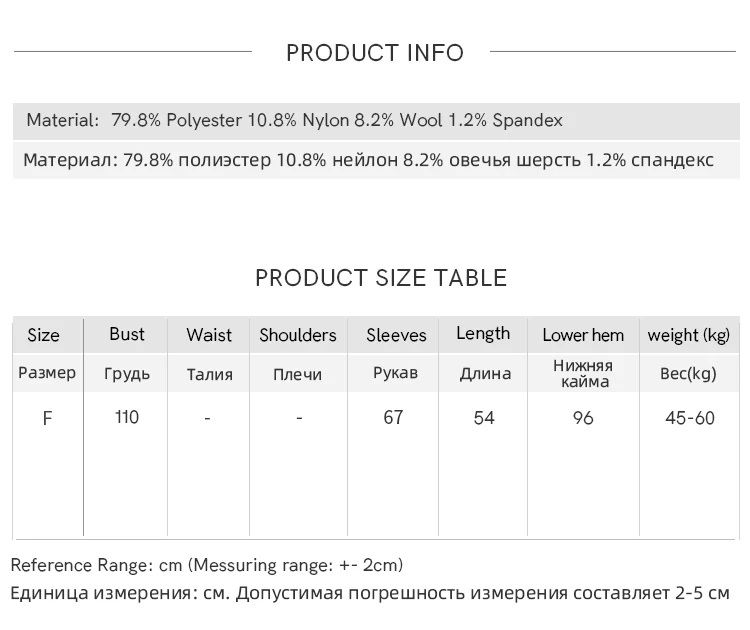 PRODUCT INFO

Material: 79.8% Polyester 10.8% Nylon 8.2% Wool 1.2% Spandex

Материал: 79.8% полиэстер 10.8% нейлон 8.2% овечья шерсть 1.2% спандекс

PRODUCT SIZE TABLE

| Size | Bust | Waist | Shoulders | Sleeves | Length | Lower hem | weight (kg) |
|---|---|---|---|---|---|---|---|
| Размер | Грудь | Талия | Плечи | Рукав | Длина | Нижняя кайма | Вес(kg) |
| F | 110 | - | - | 67 | 54 | 96 | 45-60 |

Reference Range: cm (Messuring range: +- 2cm)
Единица измерения: см. Допустимая погрешность измерения составляет 2-5 см